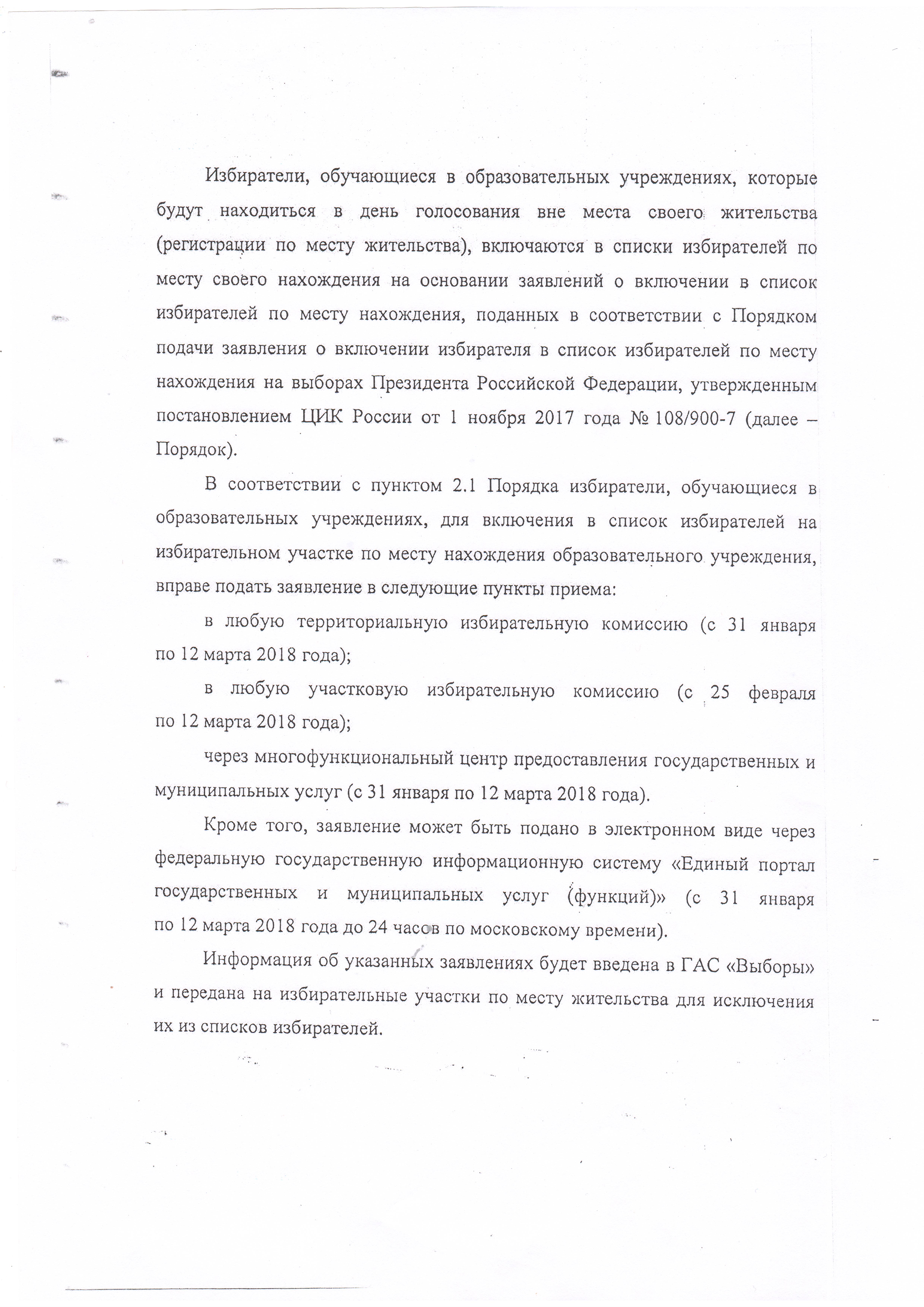 Избиратели, обучающиеся в образовательных учреждениях, которые будут находиться в день голосования вне места своего жительства (регистрации по месту жительства), включаются в списки избирателей по месту своего нахождения на основании заявлений о включении в список избирателей по месту нахождения, поданных в соответствии с Порядком подачи заявления о включении избирателя в список избирателей по месту нахождения на выборах Президента Российской Федерации, утвержденным постановлением ЦИК России от 1 ноября 2017 года № 108/900-7 (далее – Порядок).

В соответствии с пунктом 2.1 Порядка избиратели, обучающиеся в образовательных учреждениях, для включения в список избирателей на избирательном участке по месту нахождения образовательного учреждения, вправе подать заявление в следующие пункты приема:

в любую территориальную избирательную комиссию (с 31 января по 12 марта 2018 года);

в любую участковую избирательную комиссию (с 25 февраля по 12 марта 2018 года);

через многофункциональный центр предоставления государственных и муниципальных услуг (с 31 января по 12 марта 2018 года).

Кроме того, заявление может быть подано в электронном виде через федеральную государственную информационную систему «Единый портал государственных и муниципальных услуг (функций)» (с 31 января по 12 марта 2018 года до 24 часов по московскому времени).

Информация об указанных заявлениях будет введена в ГАС «Выборы» и передана на избирательные участки по месту жительства для исключения их из списков избирателей.